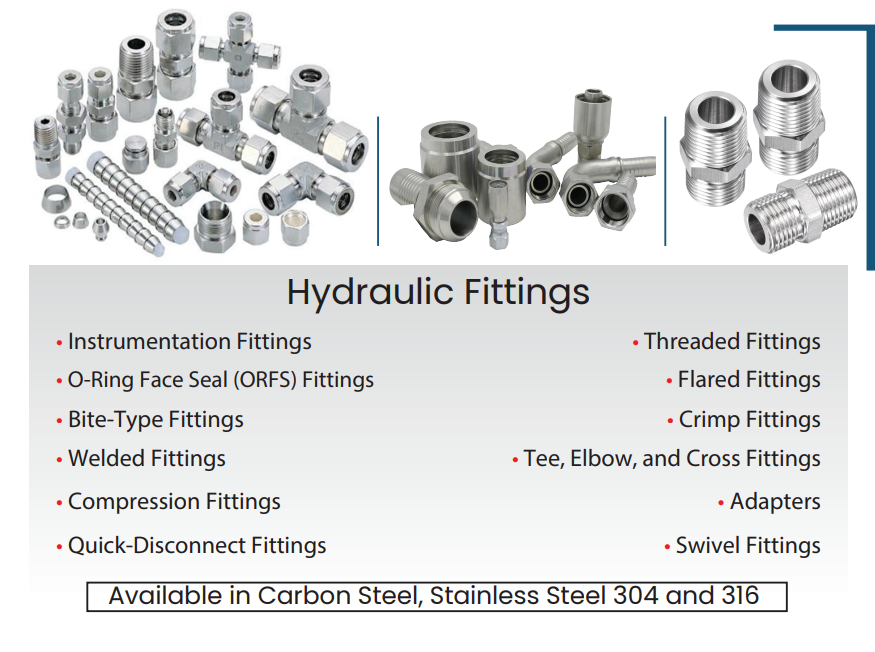 Hydraulic Fittings

• Instrumentation Fittings
• O-Ring Face Seal (ORFS) Fittings
• Bite-Type Fittings
• Welded Fittings
• Compression Fittings
• Quick-Disconnect Fittings

• Threaded Fittings
• Flared Fittings
• Crimp Fittings
• Tee, Elbow, and Cross Fittings
• Adapters
• Swivel Fittings

Available in Carbon Steel, Stainless Steel 304 and 316